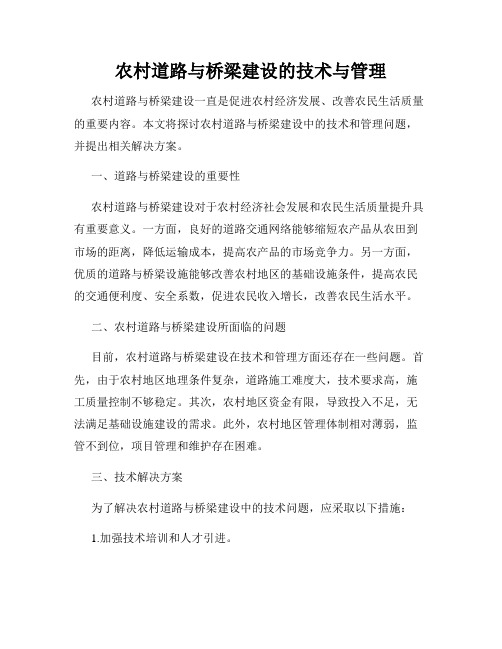 农村道路与桥梁建设的技术与管理

农村道路与桥梁建设一直是促进农村经济发展、改善农民生活质量的重要内容。本文将探讨农村道路与桥梁建设中的技术和管理问题，并提出相关解决方案。

一、道路与桥梁建设的重要性

农村道路与桥梁建设对于农村经济社会发展和农民生活质量提升具有重要意义。一方面，良好的道路交通网络能够缩短农产品从农田到市场的距离，降低运输成本，提高农产品的市场竞争力。另一方面，优质的道路与桥梁设施能够改善农村地区的基础设施条件，提高农民的交通便利度、安全系数，促进农民收入增长，改善农民生活水平。

二、农村道路与桥梁建设所面临的问题

目前，农村道路与桥梁建设在技术和管理方面还存在一些问题。首先，由于农村地区地理条件复杂，道路施工难度大，技术要求高，施工质量控制不够稳定。其次，农村地区资金有限，导致投入不足，无法满足基础设施建设的需求。此外，农村地区管理体制相对薄弱，监管不到位，项目管理和维护存在困难。

三、技术解决方案

为了解决农村道路与桥梁建设中的技术问题，应采取以下措施：

1.加强技术培训和人才引进。